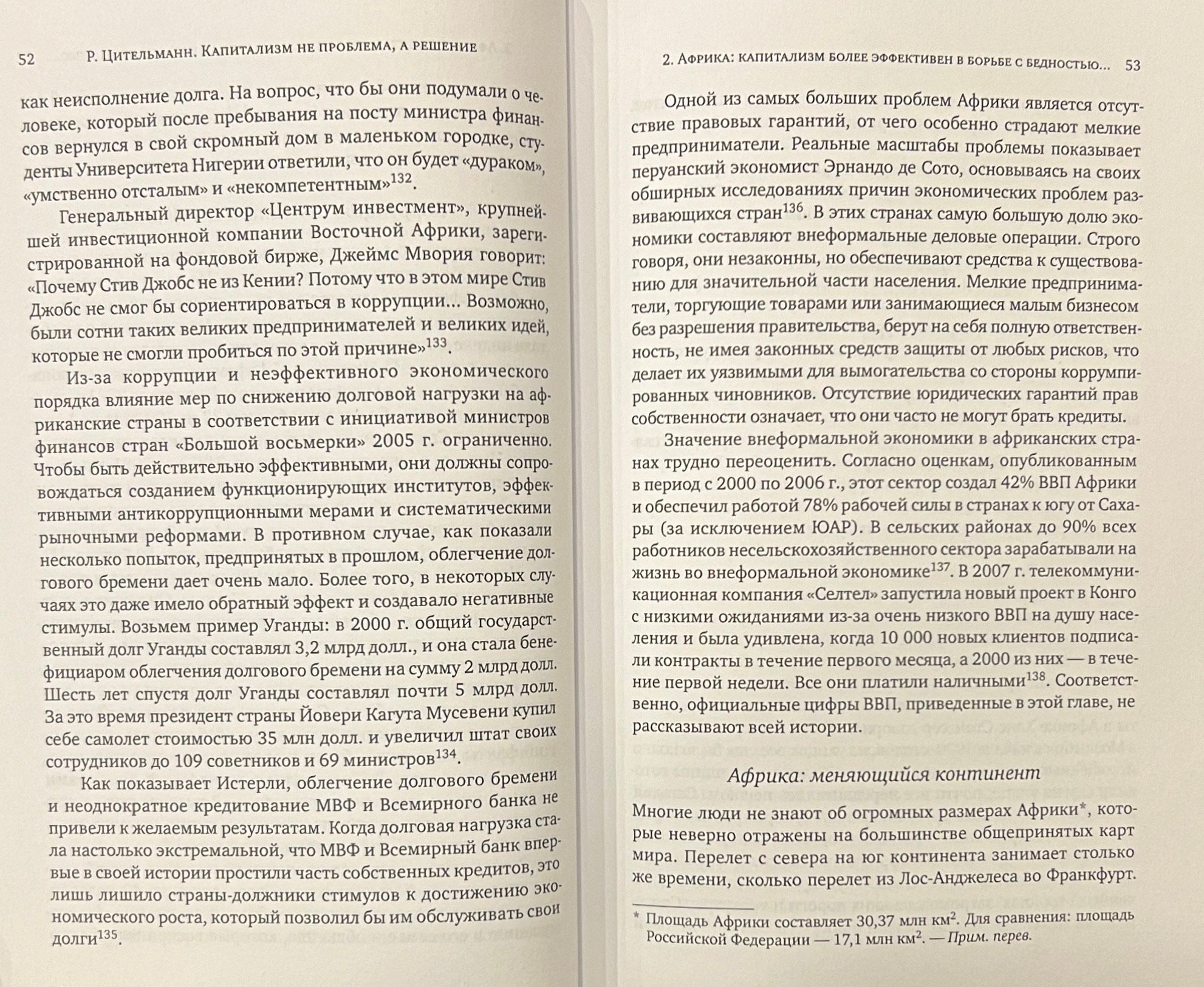 52 Р. Цительманн. Капитализм не проблема, а решение

как неисполнение долга. На вопрос, что бы они подумали о человеке, который после пребывания на посту министра финансов вернулся в свой скромный дом в маленьком городке, студенты Университета Нигерии ответили, что он будет «дураком», «умственно отсталым» и «некомпетентным»$^{132}$.

Генеральный директор «Центрум инвестмент», крупнейшей инвестиционной компании Восточной Африки, зарегистрированной на фондовой бирже, Джеймс Мвория говорит: «Почему Стив Джобс не из Кении? Потому что в этом мире Стив Джобс не смог бы сориентироваться в коррупции... Возможно, были сотни таких великих предпринимателей и великих идей, которые не смогли пробиться по этой причине»$^{133}$.

Из-за коррупции и неэффективного экономического порядка влияние мер по снижению долговой нагрузки на африканские страны в соответствии с инициативой министров финансов стран «Большой восьмерки» 2005 г. ограниченно. Чтобы быть действительно эффективными, они должны сопровождаться созданием функционирующих институтов, эффективными антикоррупционными мерами и систематическими рыночными реформами. В противном случае, как показали несколько попыток, предпринятых в прошлом, облегчение долгового бремени дает очень мало. Более того, в некоторых случаях это даже имело обратный эффект и создавало негативные стимулы. Возьмем пример Уганды: в 2000 г. общий государственный долг Уганды составлял 3,2 млрд долл., и она стала бенефициаром облегчения долгового бремени на сумму 2 млрд долл. Шесть лет спустя долг Уганды составлял почти 5 млрд долл. За это время президент страны Йовери Кагута Мусевени купил себе самолет стоимостью 35 млн долл. и увеличил штат своих сотрудников до 109 советников и 69 министров$^{134}$.

Как показывает Истерли, облегчение долгового бремени и неоднократное кредитование МВФ и Всемирного банка не привели к желаемым результатам. Когда долговая нагрузка стала настолько экстремальной, что МВФ и Всемирный банк впервые в своей истории простили часть собственных кредитов, это лишь лишило страны-должники стимулов к достижению экономического роста, который позволил бы им обслуживать свои долги$^{135}$.

2. Африка: капитализм более эффективен в борьбе с бедностью... 53

Одной из самых больших проблем Африки является отсутствие правовых гарантий, от чего особенно страдают мелкие предприниматели. Реальные масштабы проблемы показывает перуанский экономист Эрнандо де Сото, основываясь на своих обширных исследованиях причин экономических проблем развивающихся стран$^{136}$. В этих странах самую большую долю экономики составляют внеформальные деловые операции. Строго говоря, они незаконны, но обеспечивают средства к существованию для значительной части населения. Мелкие предприниматели, торгующие товарами или занимающиеся малым бизнесом без разрешения правительства, берут на себя полную ответственность, не имея законных средств защиты от любых рисков, что делает их уязвимыми для вымогательства со стороны коррумпированных чиновников. Отсутствие юридических гарантий прав собственности означает, что они часто не могут брать кредиты.

Значение внеформальной экономики в африканских странах трудно переоценить. Согласно оценкам, опубликованным в период с 2000 по 2006 г., этот сектор создал 42% ВВП Африки и обеспечил работой 78% рабочей силы в странах к югу от Сахары (за исключением ЮАР). В сельских районах до 90% всех работников несельскохозяйственного сектора зарабатывали на жизнь во внеформальной экономике$^{137}$. В 2007 г. телекоммуникационная компания «Селтел» запустила новый проект в Конго с низкими ожиданиями из-за очень низкого ВВП на душу населения и была удивлена, когда 10 000 новых клиентов подписали контракты в течение первого месяца, а 2000 из них — в течение первой недели. Все они платили наличными$^{138}$. Соответственно, официальные цифры ВВП, приведенные в этой главе, не рассказывают всей истории.

Африка: меняющийся континент

Многие люди не знают об огромных размерах Африки*, которые неверно отражены на большинстве общепринятых карт мира. Перелет с севера на юг континента занимает столько же времени, сколько перелет из Лос-Анджелеса во Франкфурт.

* Площадь Африки составляет 30,37 млн км$^2$. Для сравнения: площадь Российской Федерации — 17,1 млн км$^2$. — Прим. перев.